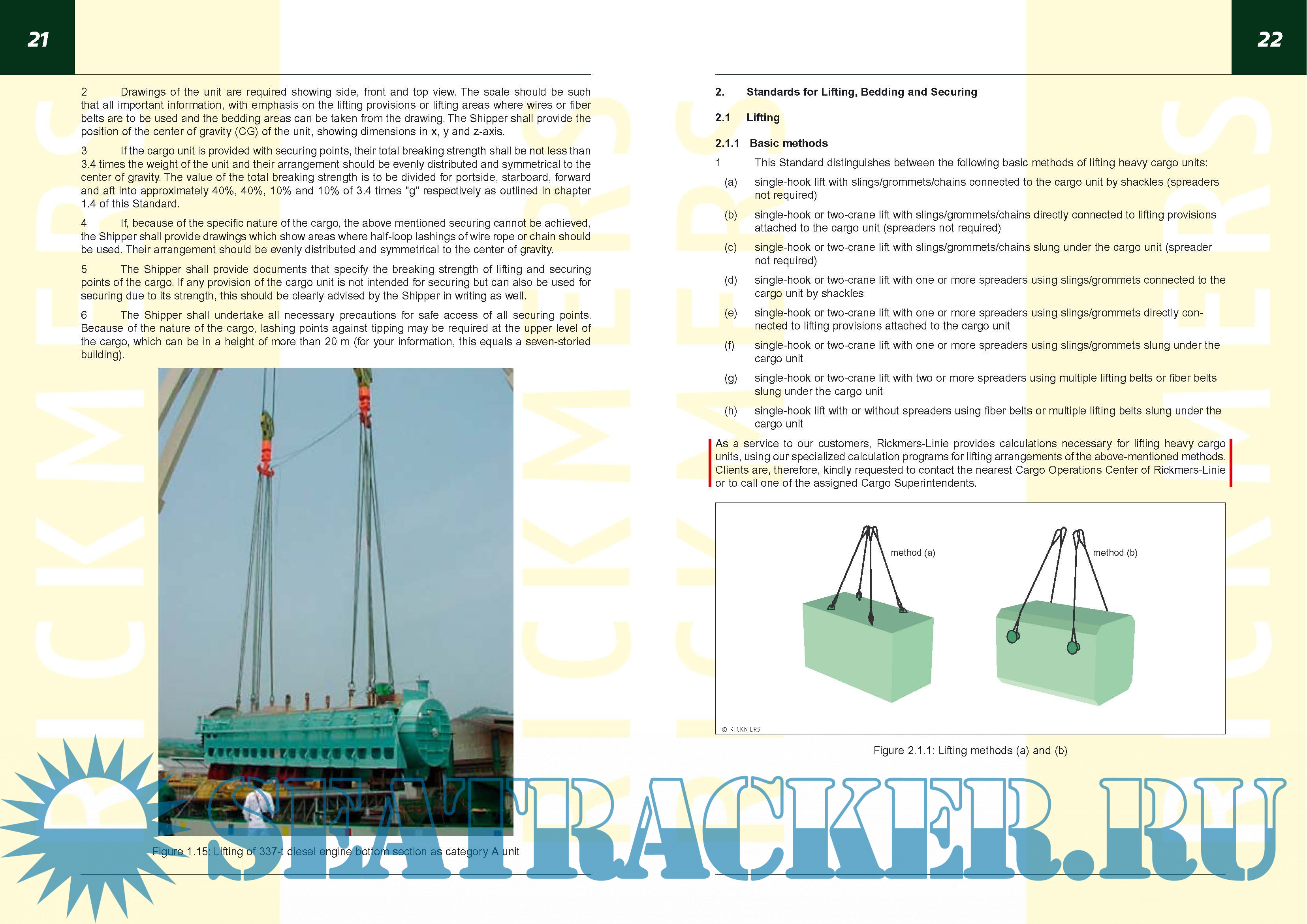 21

2 Drawings of the unit are required showing side, front and top view. The scale should be such that all important information, with emphasis on the lifting provisions or lifting areas where wires or fiber belts are to be used and the bedding areas can be taken from the drawing. The Shipper shall provide the position of the center of gravity (CG) of the unit, showing dimensions in x, y and z-axis.

3 If the cargo unit is provided with securing points, their total breaking strength shall be not less than 3.4 times the weight of the unit and their arrangement should be evenly distributed and symmetrical to the center of gravity. The value of the total breaking strength is to be divided for portside, starboard, forward and aft into approximately 40%, 40%, 10% and 10% of 3.4 times "g" respectively as outlined in chapter 1.4 of this Standard.

4 If, because of the specific nature of the cargo, the above mentioned securing cannot be achieved, the Shipper shall provide drawings which show areas where half-loop lashings of wire rope or chain should be used. Their arrangement should be evenly distributed and symmetrical to the center of gravity.

5 The Shipper shall provide documents that specify the breaking strength of lifting and securing points of the cargo. If any provision of the cargo unit is not intended for securing but can also be used for securing due to its strength, this should be clearly advised by the Shipper in writing as well.

6 The Shipper shall undertake all necessary precautions for safe access of all securing points. Because of the nature of the cargo, lashing points against tipping may be required at the upper level of the cargo, which can be in a height of more than 20 m (for your information, this equals a seven-storied building).

Figure 1.15: Lifting of 337-t diesel engine bottom section as category A unit

22

2. Standards for Lifting, Bedding and Securing

2.1 Lifting

2.1.1 Basic methods

1 This Standard distinguishes between the following basic methods of lifting heavy cargo units:

(a) single-hook lift with slings/grommets/chains connected to the cargo unit by shackles (spreaders not required)

(b) single-hook or two-crane lift with slings/grommets/chains directly connected to lifting provisions attached to the cargo unit (spreaders not required)

(c) single-hook or two-crane lift with slings/grommets/chains slung under the cargo unit (spreader not required)

(d) single-hook or two-crane lift with one or more spreaders using slings/grommets connected to the cargo unit by shackles

(e) single-hook or two-crane lift with one or more spreaders using slings/grommets directly connected to lifting provisions attached to the cargo unit

(f) single-hook or two-crane lift with one or more spreaders using slings/grommets slung under the cargo unit

(g) single-hook or two-crane lift with two or more spreaders using multiple lifting belts or fiber belts slung under the cargo unit

(h) single-hook lift with or without spreaders using fiber belts or multiple lifting belts slung under the cargo unit

As a service to our customers, Rickmers-Linie provides calculations necessary for lifting heavy cargo units, using our specialized calculation programs for lifting arrangements of the above-mentioned methods. Clients are, therefore, kindly requested to contact the nearest Cargo Operations Center of Rickmers-Linie or to call one of the assigned Cargo Superintendents.

method (a)

method (b)

© RICKMERS

Figure 2.1.1: Lifting methods (a) and (b)

SEATRACKER.RU